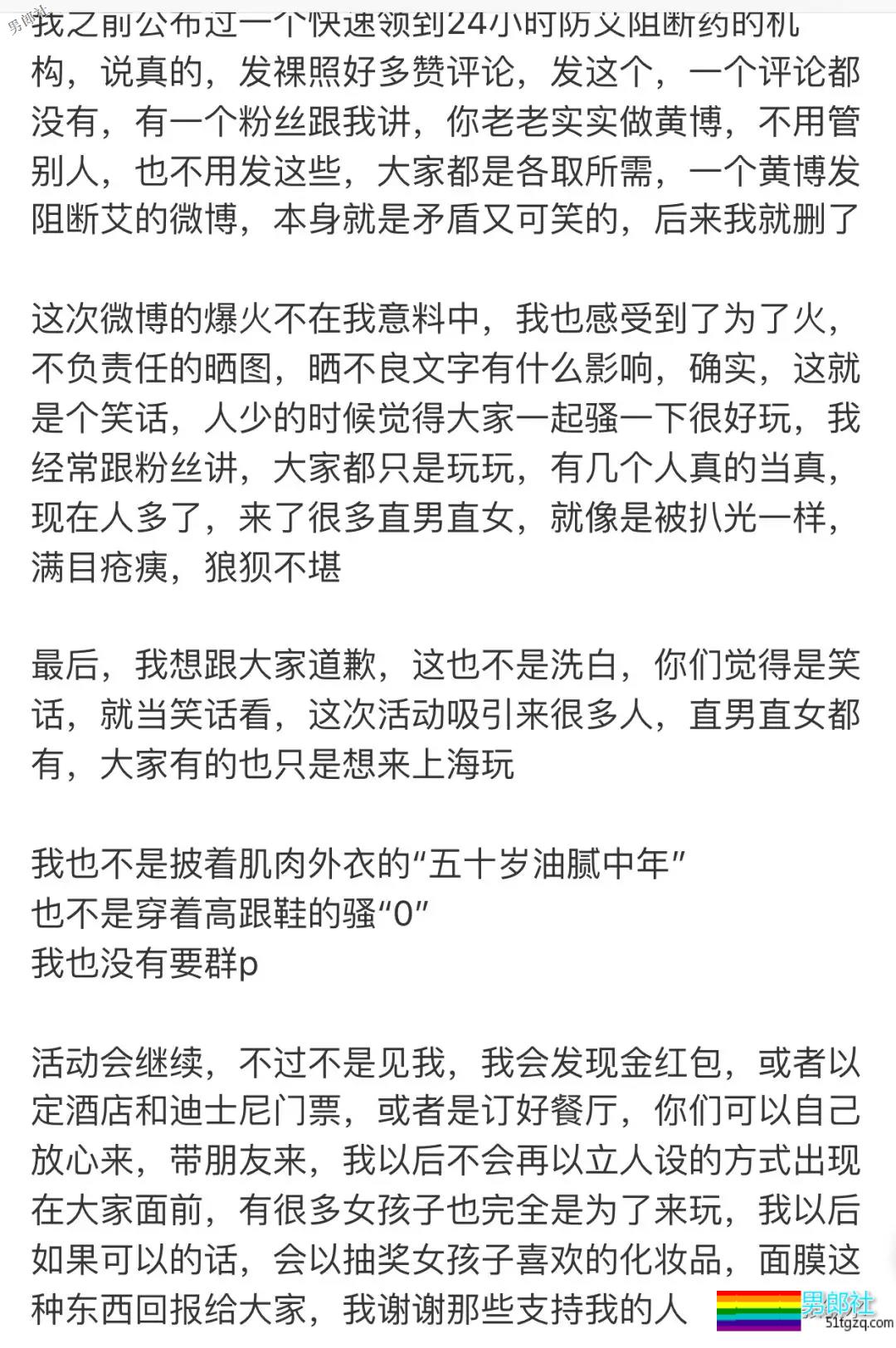 男郎社

我之前公布过一个快速领到24小时防艾阻断药的机构，说真的，发裸照好多赞评论，发这个，一个评论都没有，有一个粉丝跟我讲，你老老实实做黄博，不用管别人，也不用发这些，大家都是各取所需，一个黄博发阻断艾的微博，本身就是矛盾又可笑的，后来我就删了

这次微博的爆火不在我意料中，我也感受到了为了火，不负责任的晒图，晒不良文字有什么影响，确实，这就是个笑话，人少的时候觉得大家一起骚一下很好玩，我经常跟粉丝讲，大家都只是玩玩，有几个人真的当真，现在人多了，来了很多直男直女，就像是被扒光一样，满目疮痍，狼狈不堪

最后，我想跟大家道歉，这也不是洗白，你们觉得是笑话，就当笑话看，这次活动吸引来很多人，直男直女都有，大家有的也只是想来上海玩

我也不是披着肌肉外衣的“五十岁油腻中年”
也不是穿着高跟鞋的骚“0”
我也没有要群p

活动会继续，不过不是见我，我会发现金红包，或者以定酒店和迪士尼门票，或者是订好餐厅，你们可以自己放心来，带朋友来，我以后不会再以立人设的方式出现在大家面前，有很多女孩子也完全是为了来玩，我以后如果可以的话，会以抽奖女孩子喜欢的化妆品，面膜这种东西回报给大家，我谢谢那些支持我的人

男郎社
51tgzq.com